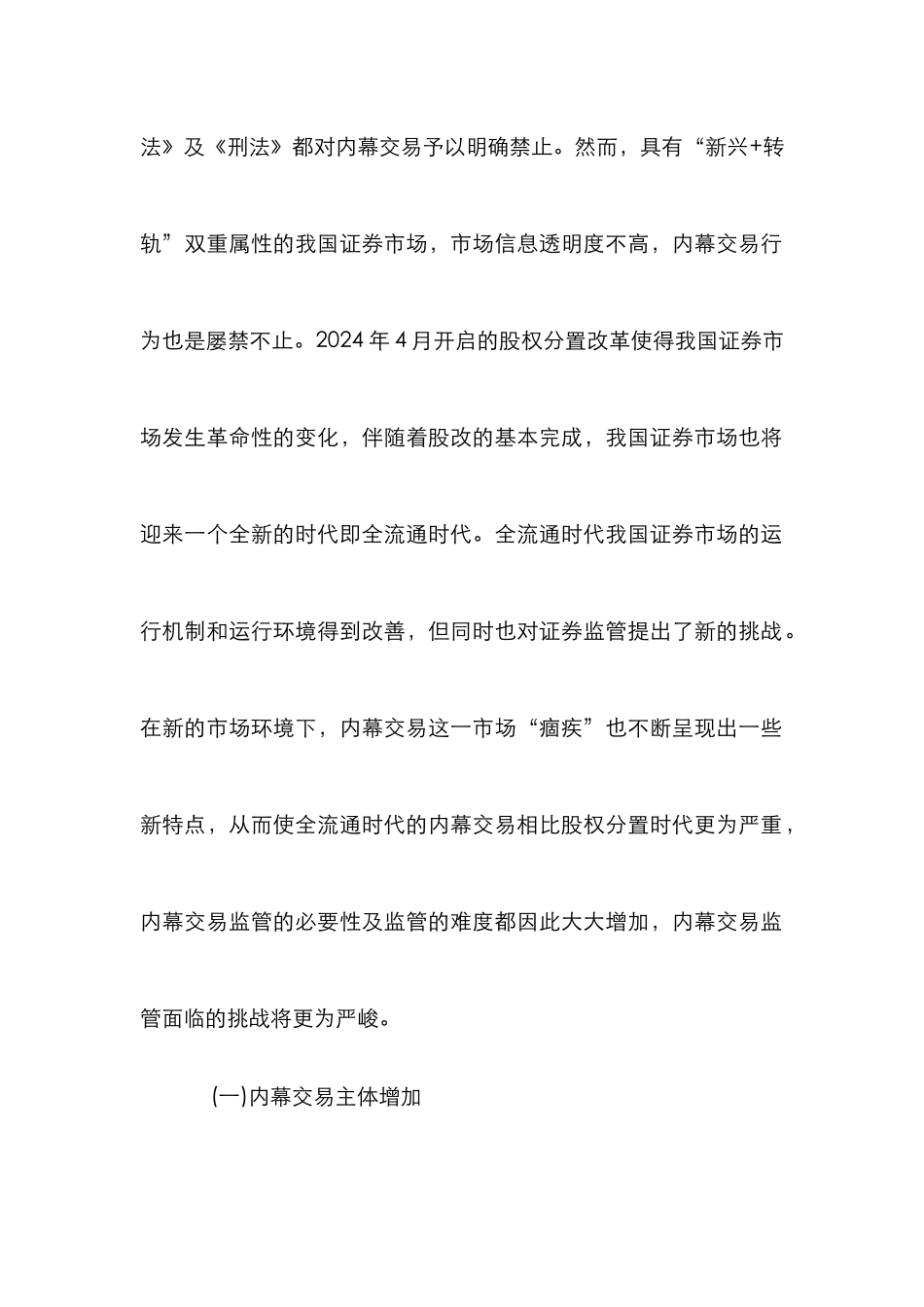 法》及《刑法》都对内幕交易予以明确禁止。然而，具有“新兴+转轨”双重属性的我国证券市场，市场信息透明度不高，内幕交易行为也是屡禁不止。2024 年 4 月开启的股权分置改革使得我国证券市场发生革命性的变化，伴随着股改的基本完成，我国证券市场也将迎来一个全新的时代即全流通时代。全流通时代我国证券市场的运行机制和运行环境得到改善，但同时也对证券监管提出了新的挑战。在新的市场环境下，内幕交易这一市场“痼疾”也不断呈现出一些新特点，从而使全流通时代的内幕交易相比股权分置时代更为严重，内幕交易监管的必要性及监管的难度都因此大大增加，内幕交易监管面临的挑战将更为严峻。

(一)内幕交易主体增加